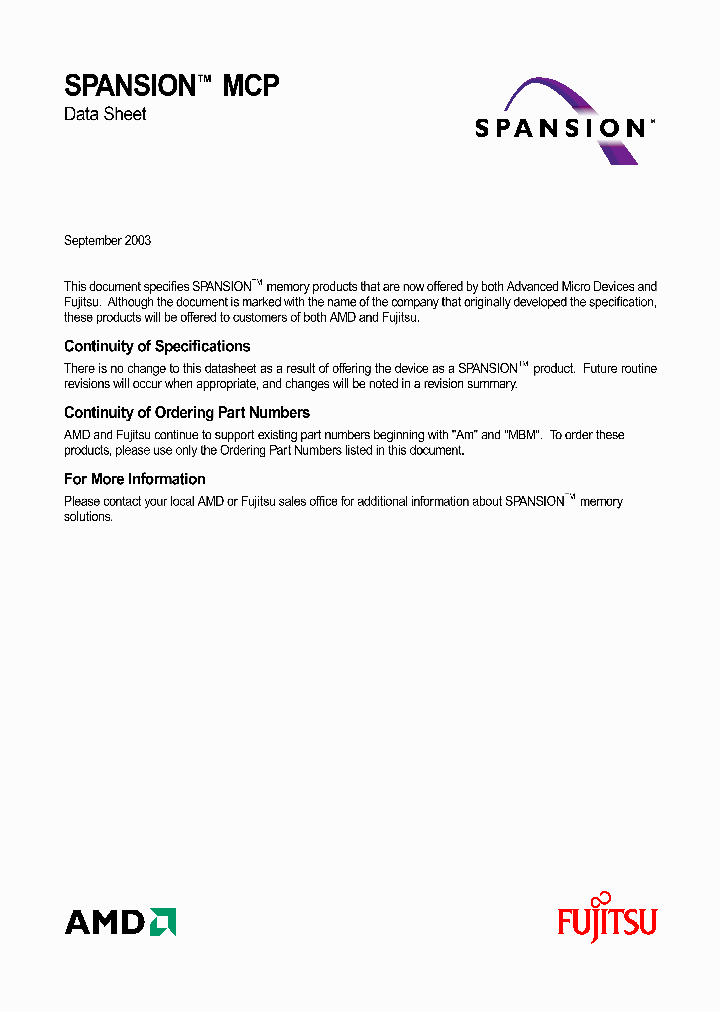 SPANSION™ MCP
Data Sheet

SPANSION™

September 2003

This document specifies SPANSION™ memory products that are now offered by both Advanced Micro Devices and Fujitsu. Although the document is marked with the name of the company that originally developed the specification, these products will be offered to customers of both AMD and Fujitsu.

Continuity of Specifications

There is no change to this datasheet as a result of offering the device as a SPANSION™ product. Future routine revisions will occur when appropriate, and changes will be noted in a revision summary.

Continuity of Ordering Part Numbers

AMD and Fujitsu continue to support existing part numbers beginning with "Am" and "MBM". To order these products, please use only the Ordering Part Numbers listed in this document.

For More Information

Please contact your local AMD or Fujitsu sales office for additional information about SPANSION™ memory solutions.

AMD

FUJITSU